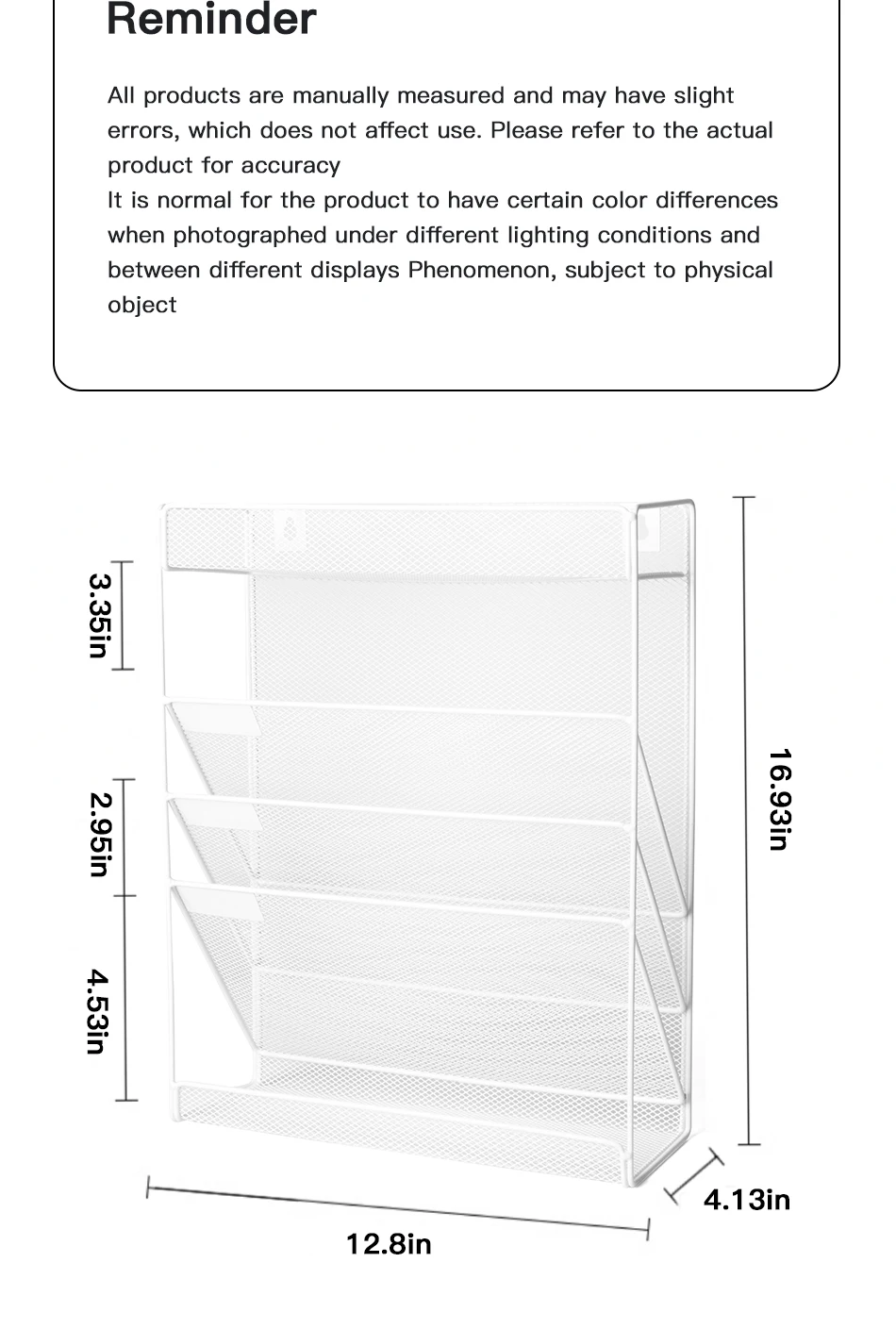 Reminder

All products are manually measured and may have slight errors, which does not affect use. Please refer to the actual product for accuracy
It is normal for the product to have certain color differences when photographed under different lighting conditions and between different displays Phenomenon, subject to physical object

3.35in

2.95in

4.53in

16.93in

4.13in

12.8in